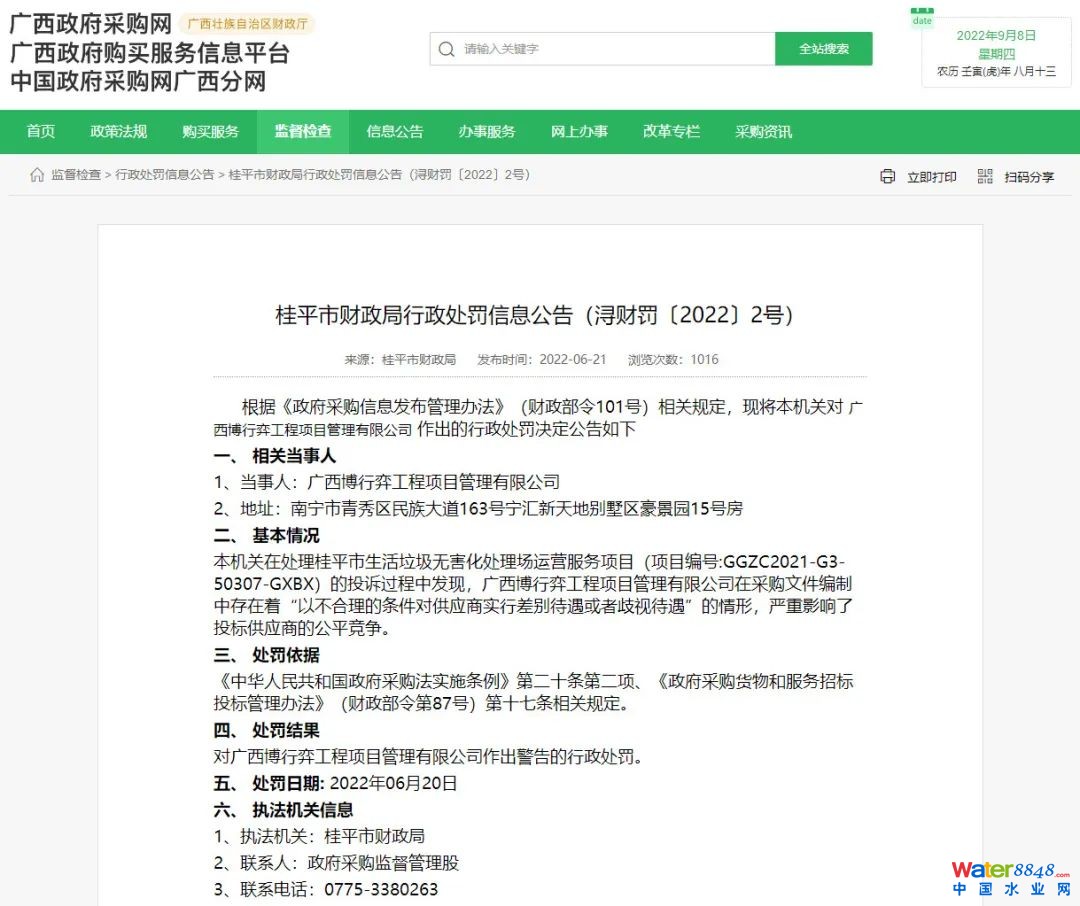 广西政府采购网 广西壮族自治区财政厅
广西政府购买服务信息平台
中国政府采购网广西分网

请输入关键字 全站搜索

date
2022年9月8日
星期四
农历 壬寅(虎)年 八月十三

首页 政策法规 购买服务 监督检查 信息公告 办事服务 网上办事 改革专栏 采购资讯

监督检查 > 行政处罚信息公告 > 桂平市财政局行政处罚信息公告（浔财罚〔2022〕2号）

立即打印 扫码分享

桂平市财政局行政处罚信息公告（浔财罚〔2022〕2号）

来源：桂平市财政局 发布时间：2022-06-21 浏览次数：1016

根据《政府采购信息发布管理办法》（财政部令101号）相关规定，现将本机关对 广西博行弈工程项目管理有限公司 作出的行政处罚决定公告如下

一、 相关当事人
1、当事人：广西博行弈工程项目管理有限公司
2、地址：南宁市青秀区民族大道163号宁汇新天地别墅区豪景园15号房
二、 基本情况
本机关在处理桂平市生活垃圾无害化处理场运营服务项目（项目编号:GGZC2021-G3-50307-GXBX）的投诉过程中发现，广西博行弈工程项目管理有限公司在采购文件编制中存在着“以不合理的条件对供应商实行差别待遇或者歧视待遇”的情形，严重影响了投标供应商的公平竞争。
三、 处罚依据
《中华人民共和国政府采购法实施条例》第二十条第二项、《政府采购货物和服务招标投标管理办法》（财政部令第87号）第十七条相关规定。
四、 处罚结果
对广西博行弈工程项目管理有限公司作出警告的行政处罚。
五、 处罚日期: 2022年06月20日
六、 执法机关信息
1、执法机关：桂平市财政局
2、联系人：政府采购监督管理股
3、联系电话：0775-3380263

water8848.com
中国水业网